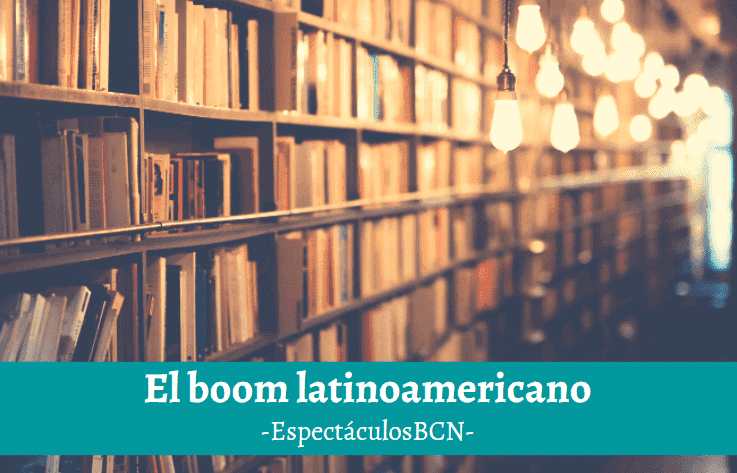 El boom latinoamericano
-EspectáculosBCN-